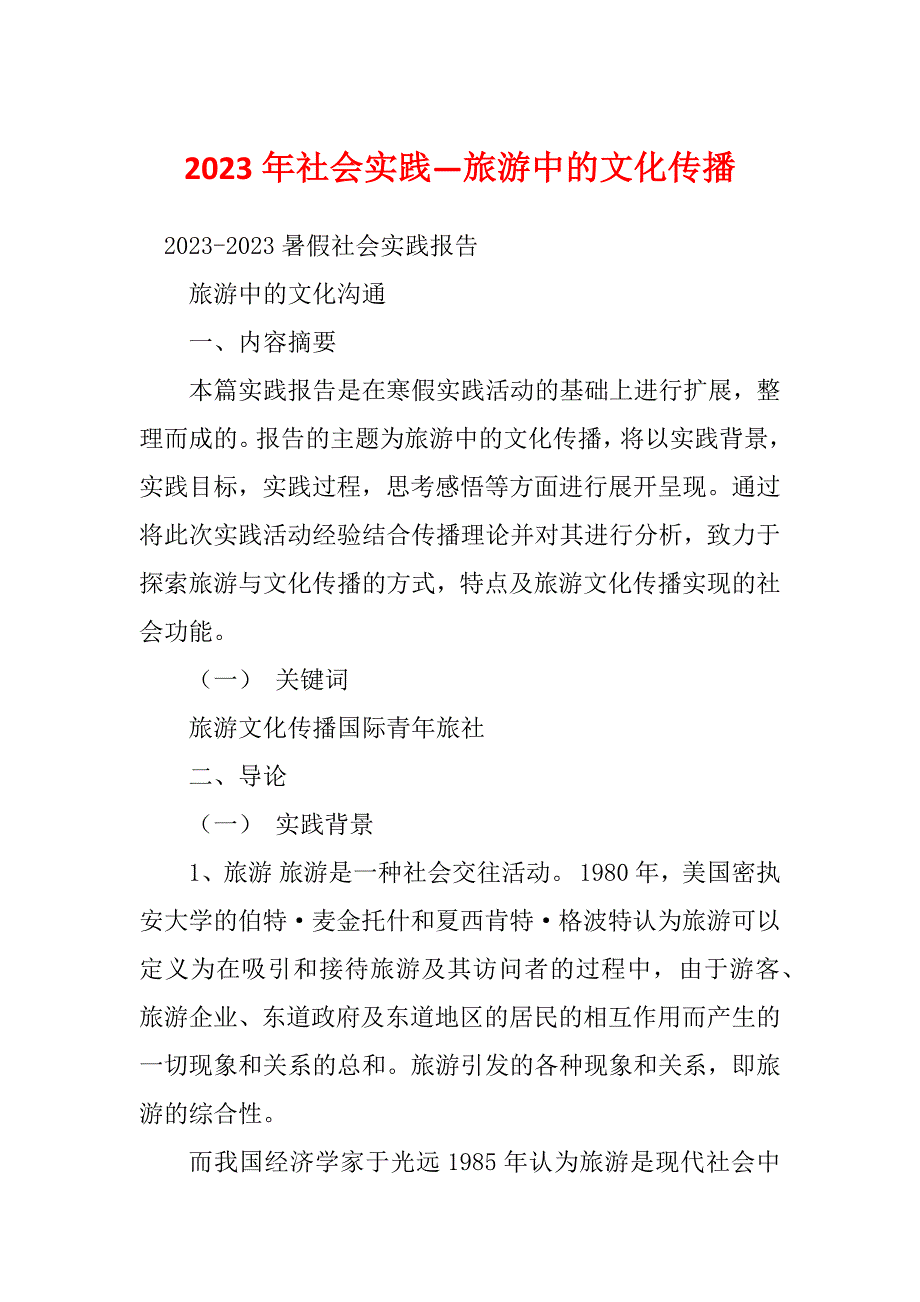 2023 年社会实践—旅游中的文化传播

2023-2023 暑假社会实践报告

旅游中的文化沟通

一、内容摘要

本篇实践报告是在寒假实践活动的基础上进行扩展，整理而成的。报告的主题为旅游中的文化传播，将以实践背景，实践目标，实践过程，思考感悟等方面进行展开呈现。通过将此次实践活动经验结合传播理论并对其进行分析，致力于探索旅游与文化传播的方式，特点及旅游文化传播实现的社会功能。

（一） 关键词

旅游文化传播国际青年旅社

二、导论

（一） 实践背景

1、旅游 旅游是一种社会交往活动。1980 年，美国密执安大学的伯特·麦金托什和夏西肯特·格波特认为旅游可以定义为在吸引和接待旅游及其访问者的过程中，由于游客、旅游企业、东道政府及东道地区的居民的相互作用而产生的一切现象和关系的总和。旅游引发的各种现象和关系，即旅游的综合性。

而我国经济学家于光远 1985 年认为旅游是现代社会中